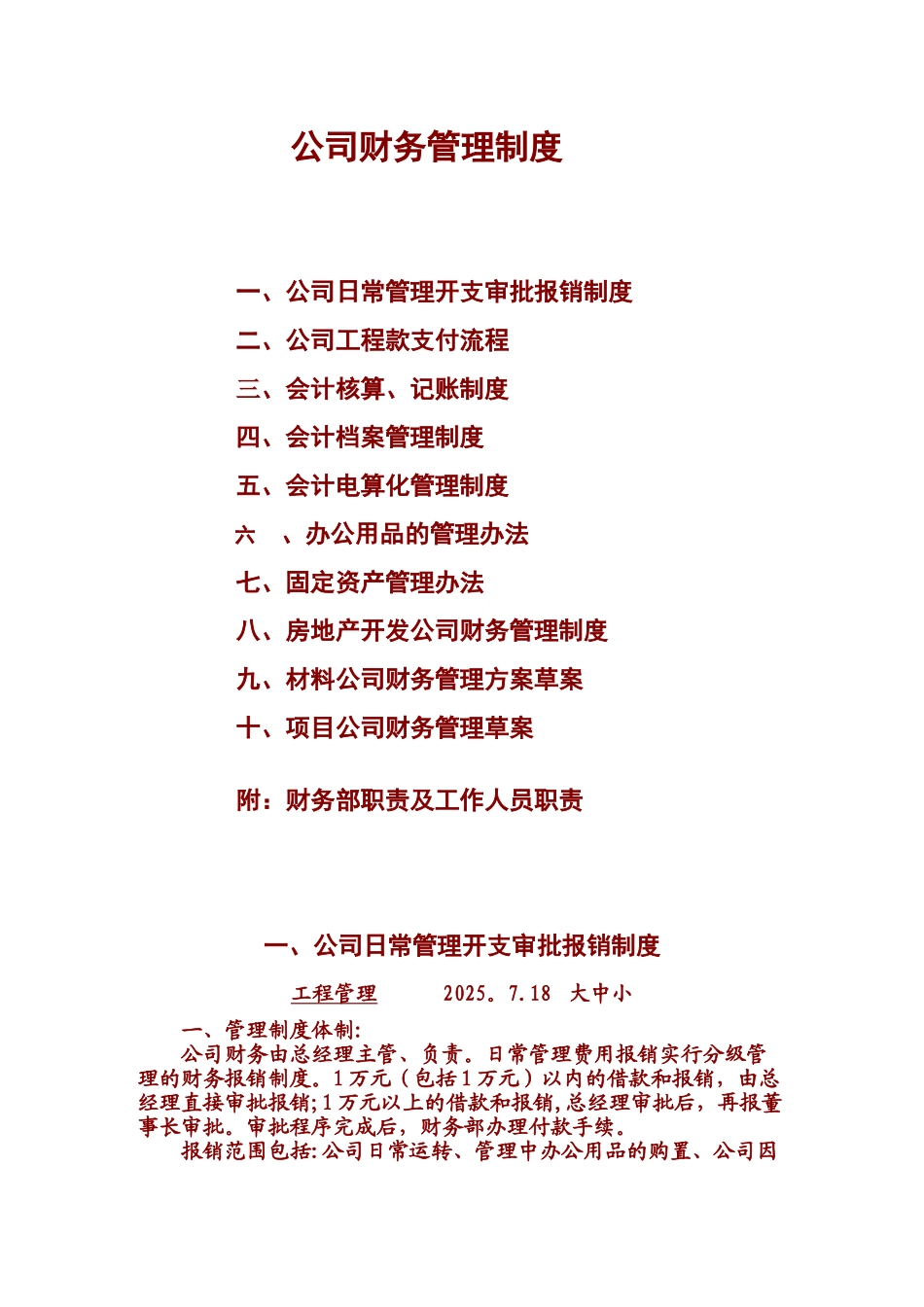 公司财务管理制度

一、公司日常管理开支审批报销制度
二、公司工程款支付流程
三、会计核算、记账制度
四、会计档案管理制度
五、会计电算化管理制度
六 、办公用品的管理办法
七、固定资产管理办法
八、房地产开发公司财务管理制度
九、材料公司财务管理方案草案
十、项目公司财务管理草案

附：财务部职责及工作人员职责

一、公司日常管理开支审批报销制度

工程管理 2025。7.18 大中小

一、管理制度体制:

公司财务由总经理主管、负责。日常管理费用报销实行分级管理的财务报销制度。1万元（包括1万元）以内的借款和报销，由总经理直接审批报销;1万元以上的借款和报销,总经理审批后，再报董事长审批。审批程序完成后，财务部办理付款手续。

报销范围包括:公司日常运转、管理中办公用品的购置、公司因